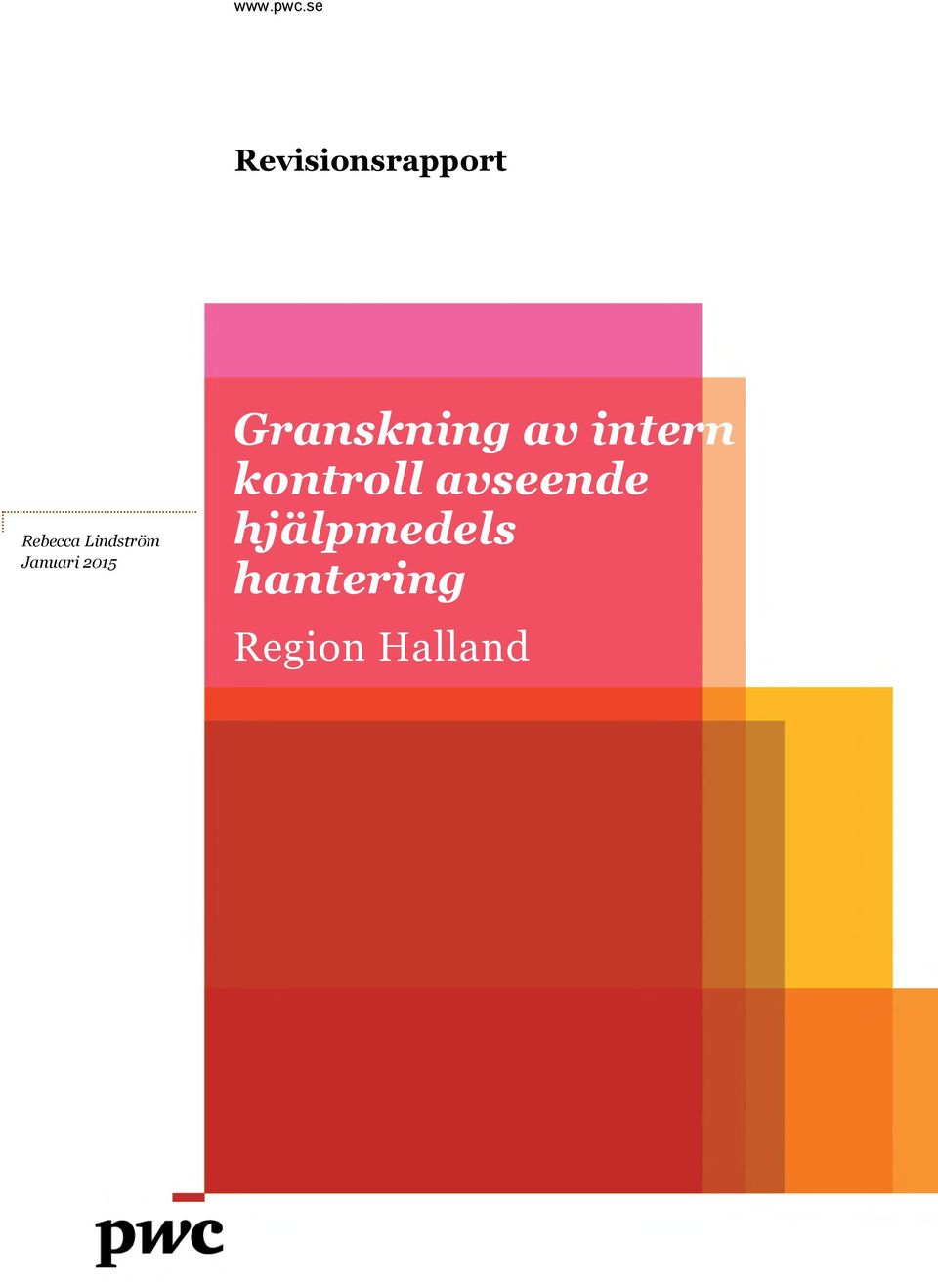 www.pwc.se

Revisionsrapport

Rebecca Lindström
Januari 2015

Granskning av intern kontroll avseende hjälpmedels hantering

Region Halland

pwc